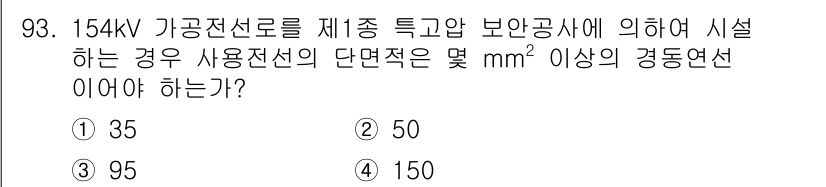 93. 154kV 가공전선로를 제1종 특고압 보안공사에 의하여 시설하는 경우 사용전선의 단면적은 몇 $mm^2$ 이상의 경동연선이어야 하는가?

① 35
② 50
③ 95
④ 150